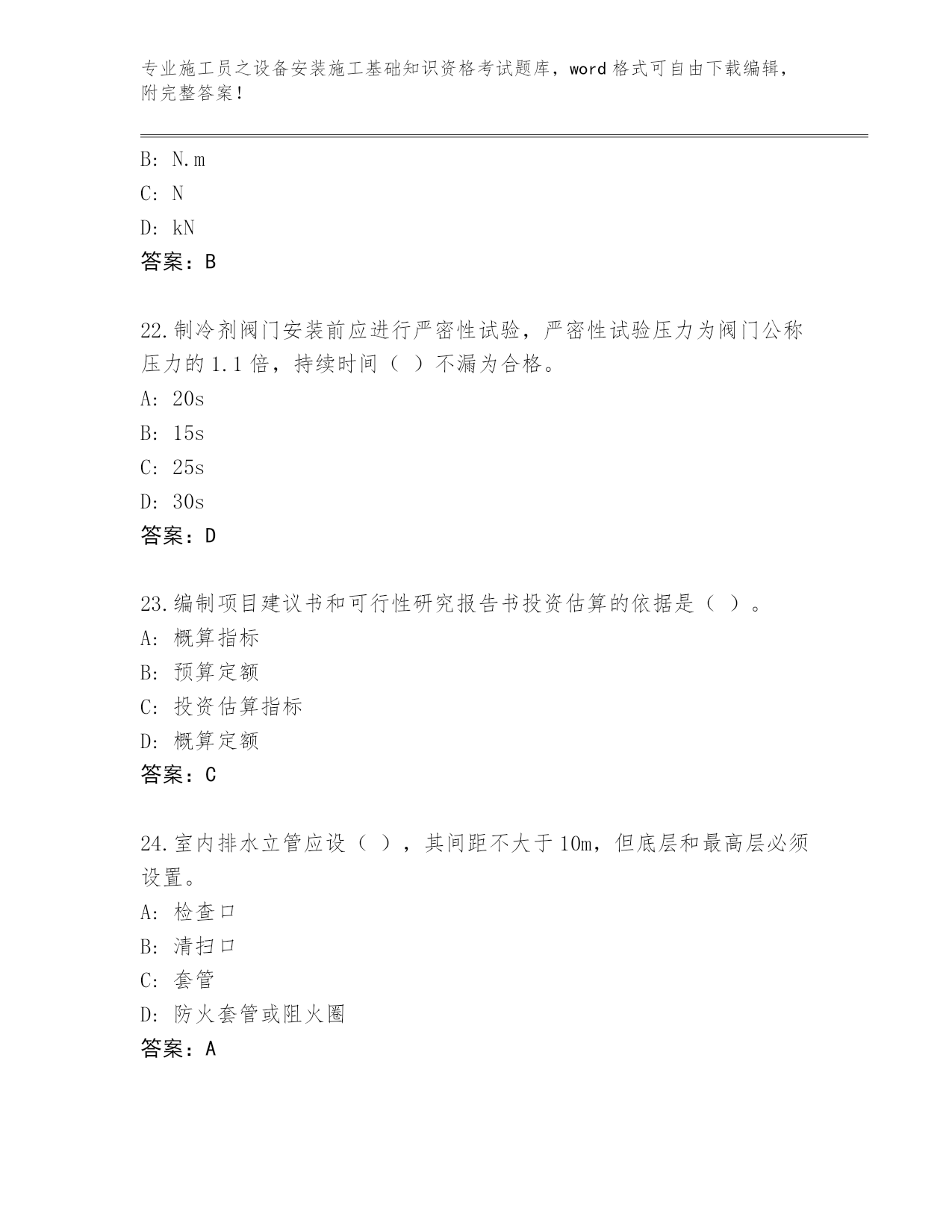 专业施工员之设备安装施工基础知识资格考试题库，word 格式可自由下载编辑，附完整答案！

B: N.m

C: N

D: kN

答案：B

22.制冷剂阀门安装前应进行严密性试验，严密性试验压力为阀门公称压力的 1.1 倍，持续时间（ ）不漏为合格。

A: 20s

B: 15s

C: 25s

D: 30s

答案：D

23.编制项目建议书和可行性研究报告书投资估算的依据是（ ）。

A: 概算指标

B: 预算定额

C: 投资估算指标

D: 概算定额

答案：C

24.室内排水立管应设（ ），其间距不大于 10m，但底层和最高层必须设置。

A: 检查口

B: 清扫口

C: 套管

D: 防火套管或阻火圈

答案：A